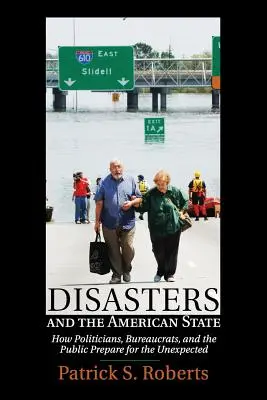 610 EAST
Slidell

EXIT
1A

DISASTERS
AND THE AMERICAN STATE
How Politicians, Bureaucrats, and the Public Prepare for the Unexpected
Patrick S. Roberts